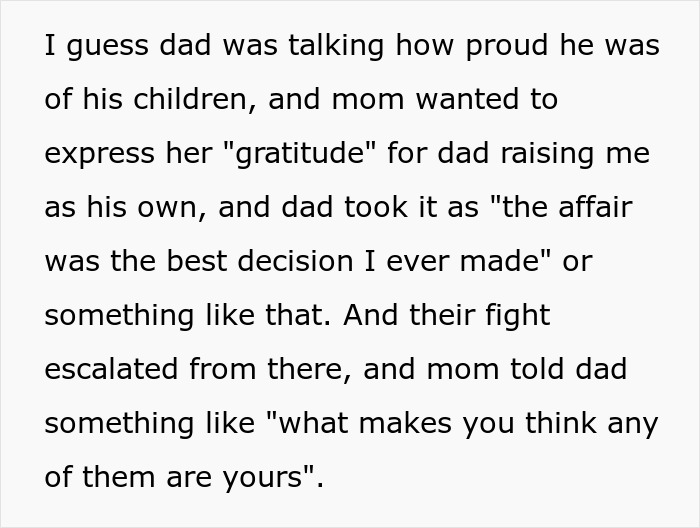 I guess dad was talking how proud he was of his children, and mom wanted to express her "gratitude" for dad raising me as his own, and dad took it as "the affair was the best decision I ever made" or something like that. And their fight escalated from there, and mom told dad something like "what makes you think any of them are yours".